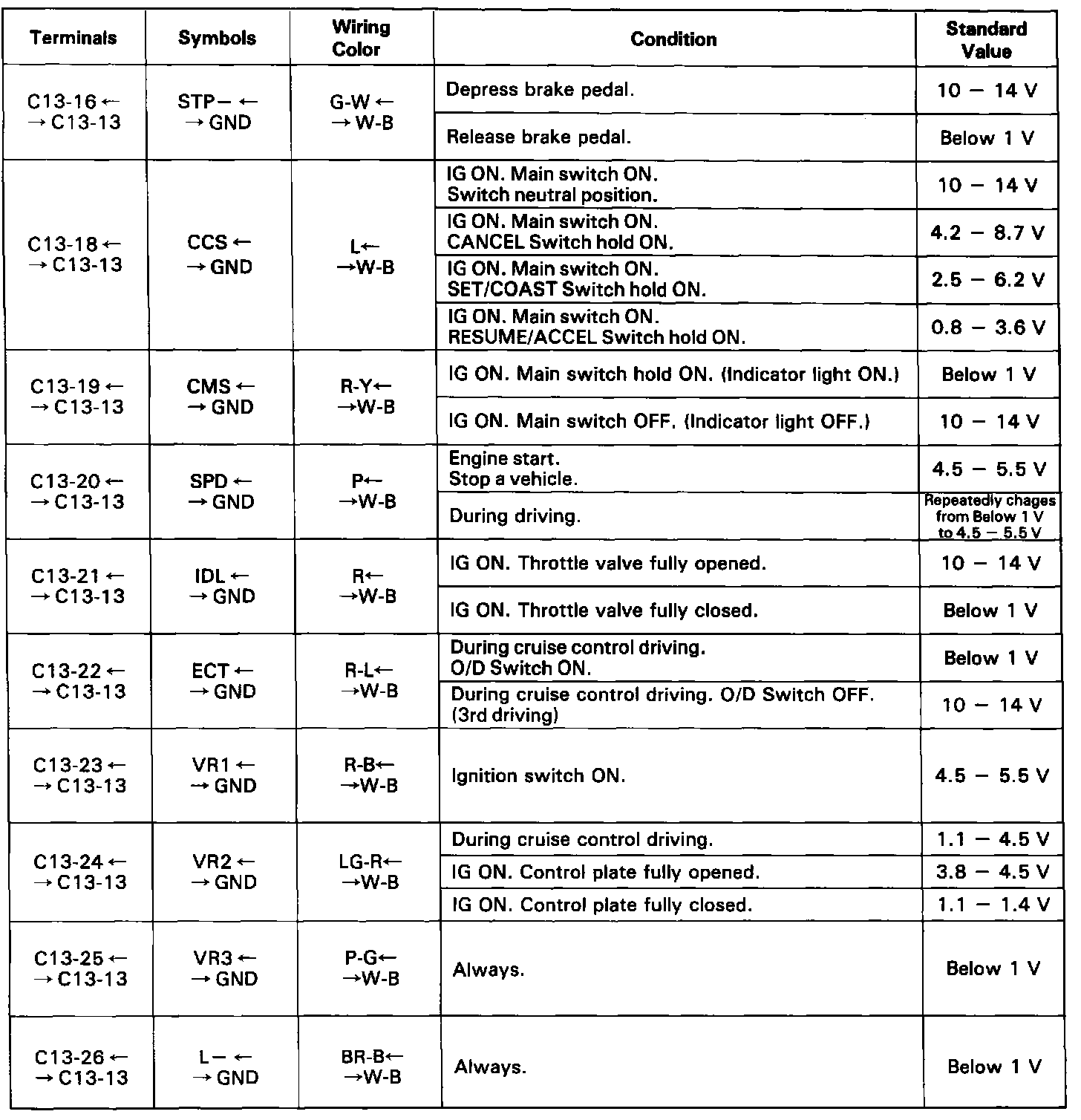 | Terminals | Symbols | Wiring Color | Condition | Standard Value |
|---|---|---|---|---|
| C13-16 ← → C13-13 | STP− ← → GND | G-W ← → W-B | Depress brake pedal. | 10 − 14 V |
| | | | Release brake pedal. | Below 1 V |
| C13-18 ← → C13-13 | CCS ← → GND | L← →W-B | IG ON. Main switch ON. Switch neutral position. | 10 − 14 V |
| | | | IG ON. Main switch ON. CANCEL Switch hold ON. | 4.2 − 8.7 V |
| | | | IG ON. Main switch ON. SET/COAST Switch hold ON. | 2.5 − 6.2 V |
| | | | IG ON. Main switch ON. RESUME/ACCEL Switch hold ON. | 0.8 − 3.6 V |
| C13-19 ← → C13-13 | CMS ← → GND | R-Y← →W-B | IG ON. Main switch hold ON. (Indicator light ON.) | Below 1 V |
| | | | IG ON. Main switch OFF. (Indicator light OFF.) | 10 − 14 V |
| C13-20 ← → C13-13 | SPD ← → GND | P← →W-B | Engine start. Stop a vehicle. | 4.5 − 5.5 V |
| | | | During driving. | Repeatedly chages from Below 1 V to 4.5 − 5.5 V |
| C13-21 ← → C13-13 | IDL ← → GND | R← →W-B | IG ON. Throttle valve fully opened. | 10 − 14 V |
| | | | IG ON. Throttle valve fully closed. | Below 1 V |
| C13-22 ← → C13-13 | ECT ← → GND | R-L← →W-B | During cruise control driving. O/D Switch ON. | Below 1 V |
| | | | During cruise control driving. O/D Switch OFF. (3rd driving) | 10 − 14 V |
| C13-23 ← → C13-13 | VR1 ← → GND | R-B← →W-B | Ignition switch ON. | 4.5 − 5.5 V |
| C13-24 ← → C13-13 | VR2 ← → GND | LG-R← →W-B | During cruise control driving. | 1.1 − 4.5 V |
| | | | IG ON. Control plate fully opened. | 3.8 − 4.5 V |
| | | | IG ON. Control plate fully closed. | 1.1 − 1.4 V |
| C13-25 ← → C13-13 | VR3 ← → GND | P-G← →W-B | Always. | Below 1 V |
| C13-26 ← → C13-13 | L− ← → GND | BR-B← →W-B | Always. | Below 1 V |